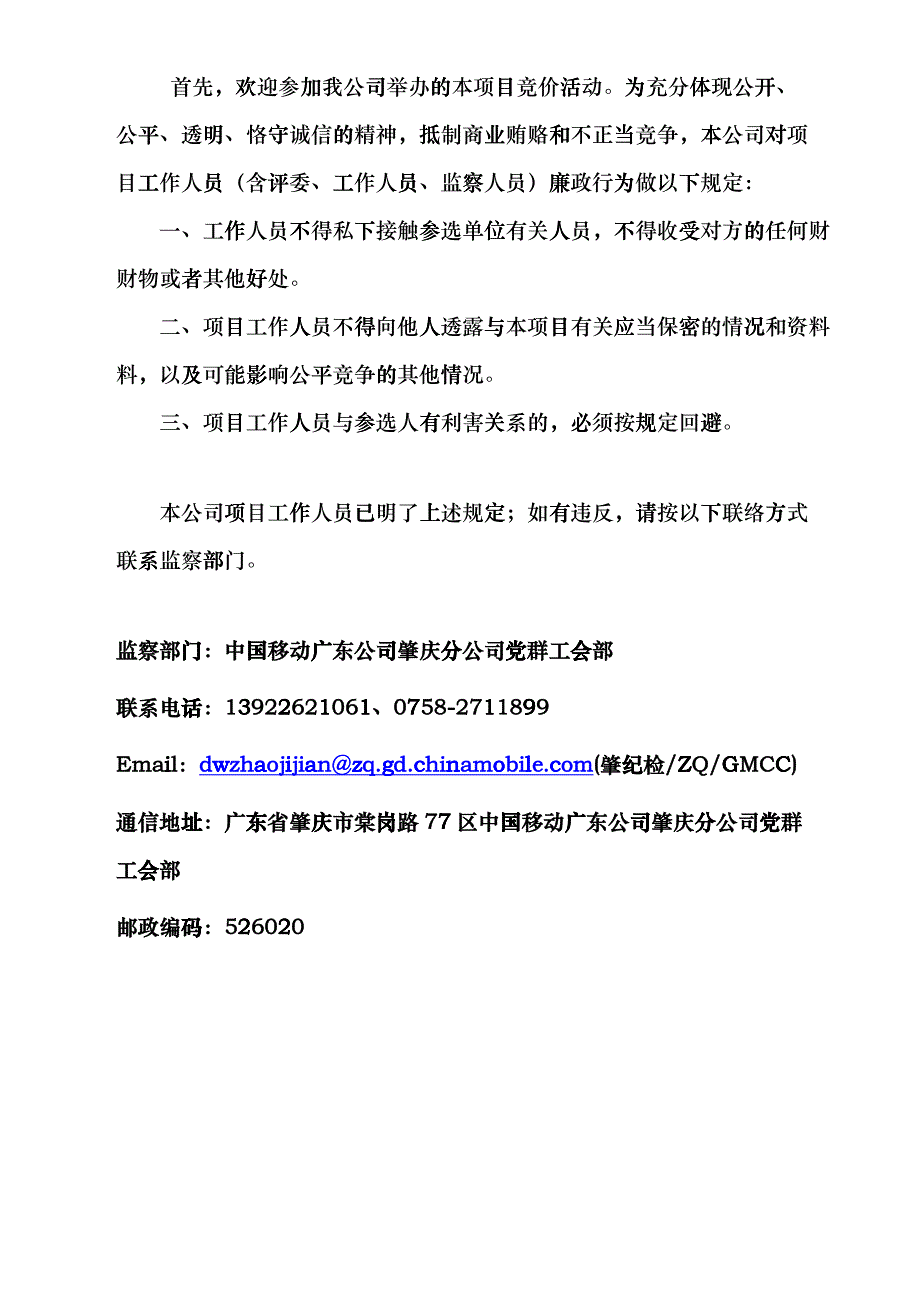 首先，欢迎参加我公司举办的本项目竞价活动。为充分体现公开、公平、透明、恪守诚信的精神，抵制商业贿赂和不正当竞争，本公司对项目工作人员（含评委、工作人员、监察人员）廉政行为做以下规定：

一、工作人员不得私下接触参选单位有关人员，不得收受对方的任何财财物或者其他好处。

二、项目工作人员不得向他人透露与本项目有关应当保密的情况和资料料，以及可能影响公平竞争的其他情况。

三、项目工作人员与参选人有利害关系的，必须按规定回避。

本公司项目工作人员已明了上述规定；如有违反，请按以下联络方式联系监察部门。

监察部门：中国移动广东公司肇庆分公司党群工会部

联系电话：13922621061、0758-2711899

Email：dwzhaojijian@zq.gd.chinamobile.com(肇纪检/ZQ/GMCC)

通信地址：广东省肇庆市棠岗路 77 区中国移动广东公司肇庆分公司党群工会部

邮政编码：526020